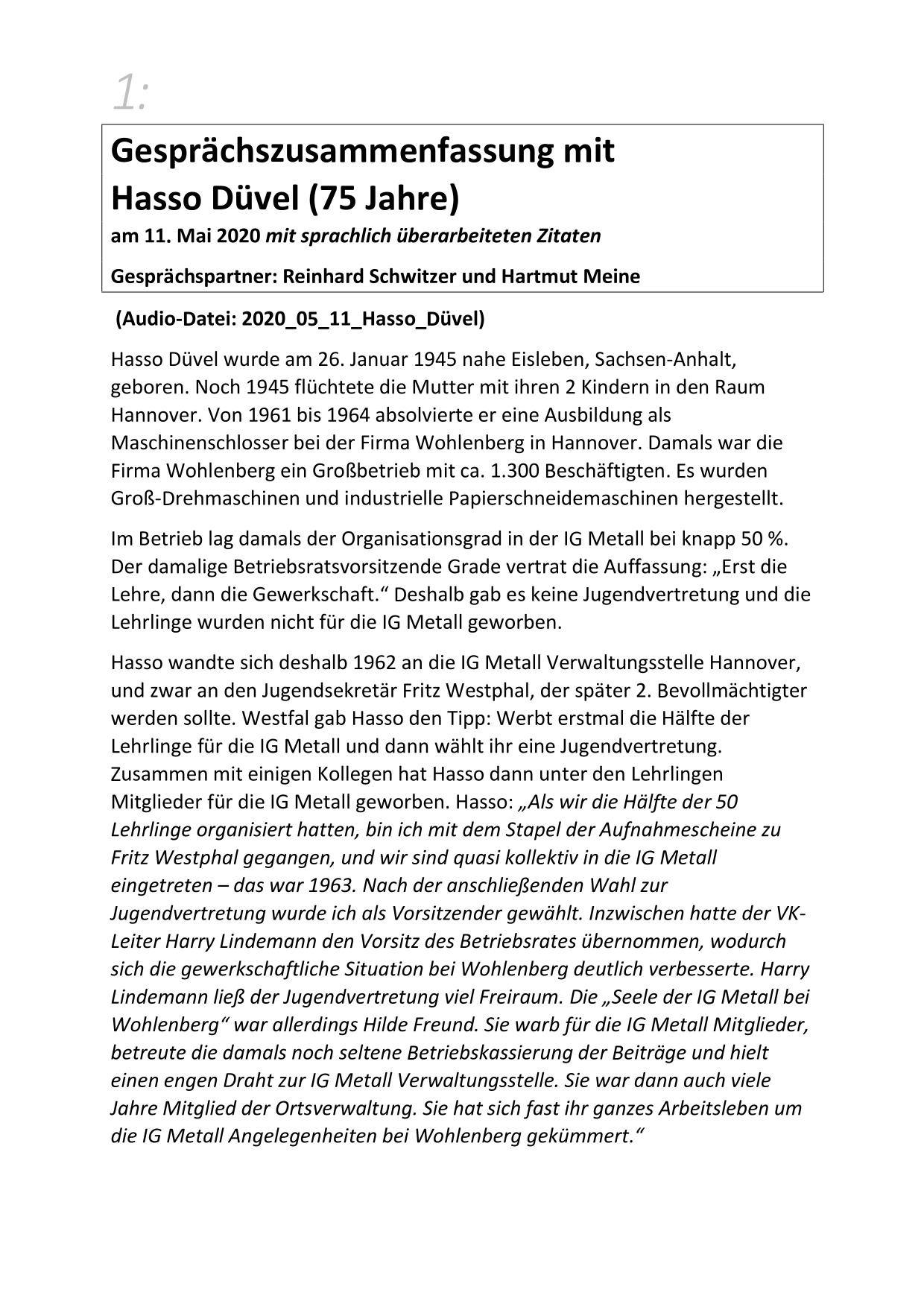 1:

Gesprächszusammenfassung mit Hasso Düvel (75 Jahre)

am 11. Mai 2020 mit sprachlich überarbeiteten Zitaten

Gesprächspartner: Reinhard Schwitzer und Hartmut Meine

(Audio-Datei: 2020_05_11_Hasso_Düvel)

Hasso Düvel wurde am 26. Januar 1945 nahe Eisleben, Sachsen-Anhalt, geboren. Noch 1945 flüchtete die Mutter mit ihren 2 Kindern in den Raum Hannover. Von 1961 bis 1964 absolvierte er eine Ausbildung als Maschinenschlosser bei der Firma Wohlenberg in Hannover. Damals war die Firma Wohlenberg ein Großbetrieb mit ca. 1.300 Beschäftigten. Es wurden Groß-Drehmaschinen und industrielle Papierschneidemaschinen hergestellt.

Im Betrieb lag damals der Organisationsgrad in der IG Metall bei knapp 50 %. Der damalige Betriebsratsvorsitzende Grade vertrat die Auffassung: „Erst die Lehre, dann die Gewerkschaft.“ Deshalb gab es keine Jugendvertretung und die Lehrlinge wurden nicht für die IG Metall geworben.

Hasso wandte sich deshalb 1962 an die IG Metall Verwaltungsstelle Hannover, und zwar an den Jugendsekretär Fritz Westphal, der später 2. Bevollmächtigter werden sollte. Westfal gab Hasso den Tipp: Werbt erstmal die Hälfte der Lehrlinge für die IG Metall und dann wählt ihr eine Jugendvertretung. Zusammen mit einigen Kollegen hat Hasso dann unter den Lehrlingen Mitglieder für die IG Metall geworben. Hasso: „Als wir die Hälfte der 50 Lehrlinge organisiert hatten, bin ich mit dem Stapel der Aufnahmescheine zu Fritz Westphal gegangen, und wir sind quasi kollektiv in die IG Metall eingetreten – das war 1963. Nach der anschließenden Wahl zur Jugendvertretung wurde ich als Vorsitzender gewählt. Inzwischen hatte der VK-Leiter Harry Lindemann den Vorsitz des Betriebsrates übernommen, wodurch sich die gewerkschaftliche Situation bei Wohlenberg deutlich verbesserte. Harry Lindemann ließ der Jugendvertretung viel Freiraum. Die „Seele der IG Metall bei Wohlenberg“ war allerdings Hilde Freund. Sie warb für die IG Metall Mitglieder, betreute die damals noch seltene Betriebskassierung der Beiträge und hielt einen engen Draht zur IG Metall Verwaltungsstelle. Sie war dann auch viele Jahre Mitglied der Ortsverwaltung. Sie hat sich fast ihr ganzes Arbeitsleben um die IG Metall Angelegenheiten bei Wohlenberg gekümmert.“